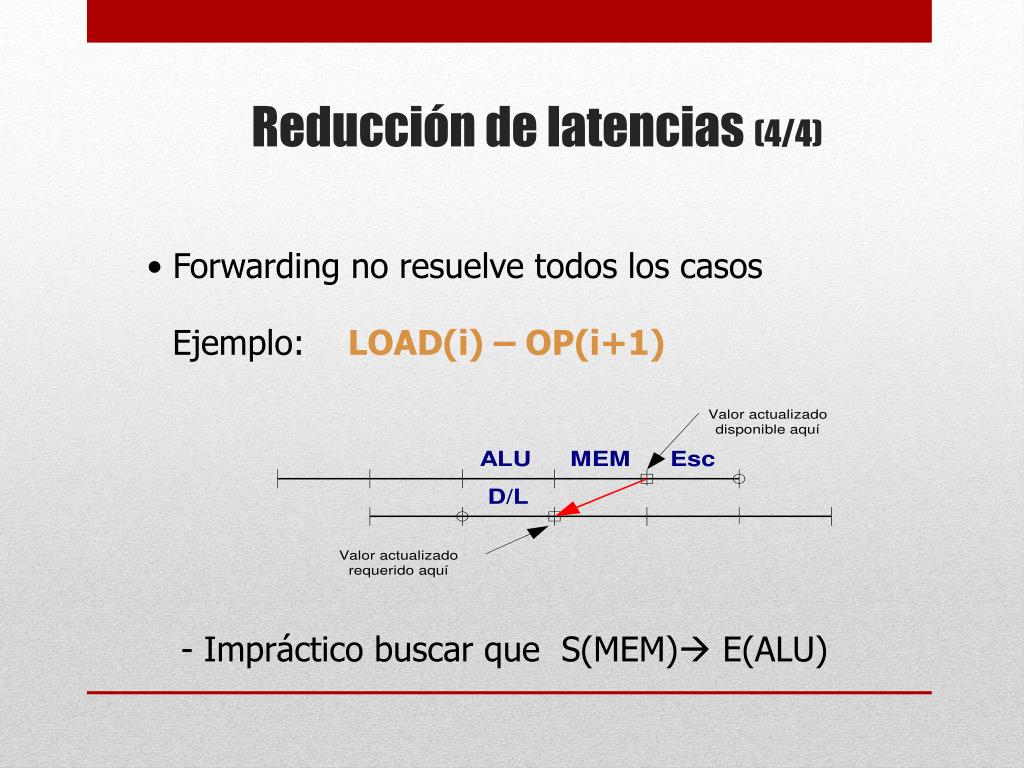 Reducción de latencias (4/4)

• Forwarding no resuelve todos los casos

Ejemplo: LOAD(i) – OP(i+1)

Valor actualizado disponible aquí

ALU MEM Esc

D/L

Valor actualizado requerido aquí

- Impráctico buscar que S(MEM)→ E(ALU)